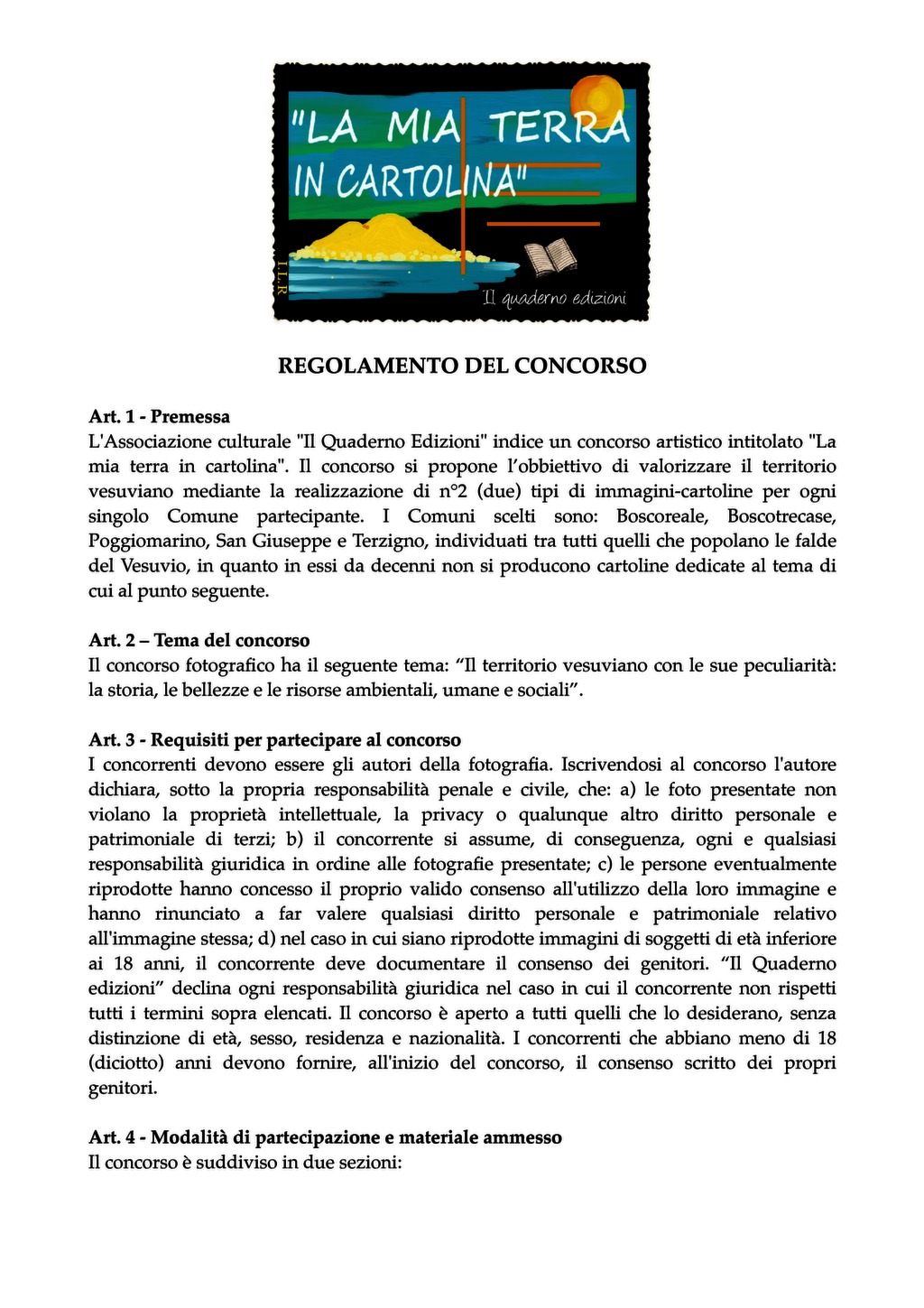 "LA MIA TERRA IN CARTOLINA"

I.L.R

Il quaderno edizioni

REGOLAMENTO DEL CONCORSO

Art. 1 - Premessa
L'Associazione culturale "Il Quaderno Edizioni" indice un concorso artistico intitolato "La mia terra in cartolina". Il concorso si propone l'obbiettivo di valorizzare il territorio vesuviano mediante la realizzazione di n°2 (due) tipi di immagini-cartoline per ogni singolo Comune partecipante. I Comuni scelti sono: Boscoreale, Boscotrecase, Poggiomarino, San Giuseppe e Terzigno, individuati tra tutti quelli che popolano le falde del Vesuvio, in quanto in essi da decenni non si producono cartoline dedicate al tema di cui al punto seguente.

Art. 2 – Tema del concorso
Il concorso fotografico ha il seguente tema: "Il territorio vesuviano con le sue peculiarità: la storia, le bellezze e le risorse ambientali, umane e sociali".

Art. 3 - Requisiti per partecipare al concorso
I concorrenti devono essere gli autori della fotografia. Iscrivendosi al concorso l'autore dichiara, sotto la propria responsabilità penale e civile, che: a) le foto presentate non violano la proprietà intellettuale, la privacy o qualunque altro diritto personale e patrimoniale di terzi; b) il concorrente si assume, di conseguenza, ogni e qualsiasi responsabilità giuridica in ordine alle fotografie presentate; c) le persone eventualmente riprodotte hanno concesso il proprio valido consenso all'utilizzo della loro immagine e hanno rinunciato a far valere qualsiasi diritto personale e patrimoniale relativo all'immagine stessa; d) nel caso in cui siano riprodotte immagini di soggetti di età inferiore ai 18 anni, il concorrente deve documentare il consenso dei genitori. "Il Quaderno edizioni" declina ogni responsabilità giuridica nel caso in cui il concorrente non rispetti tutti i termini sopra elencati. Il concorso è aperto a tutti quelli che lo desiderano, senza distinzione di età, sesso, residenza e nazionalità. I concorrenti che abbiano meno di 18 (diciotto) anni devono fornire, all'inizio del concorso, il consenso scritto dei propri genitori.

Art. 4 - Modalità di partecipazione e materiale ammesso
Il concorso è suddiviso in due sezioni: